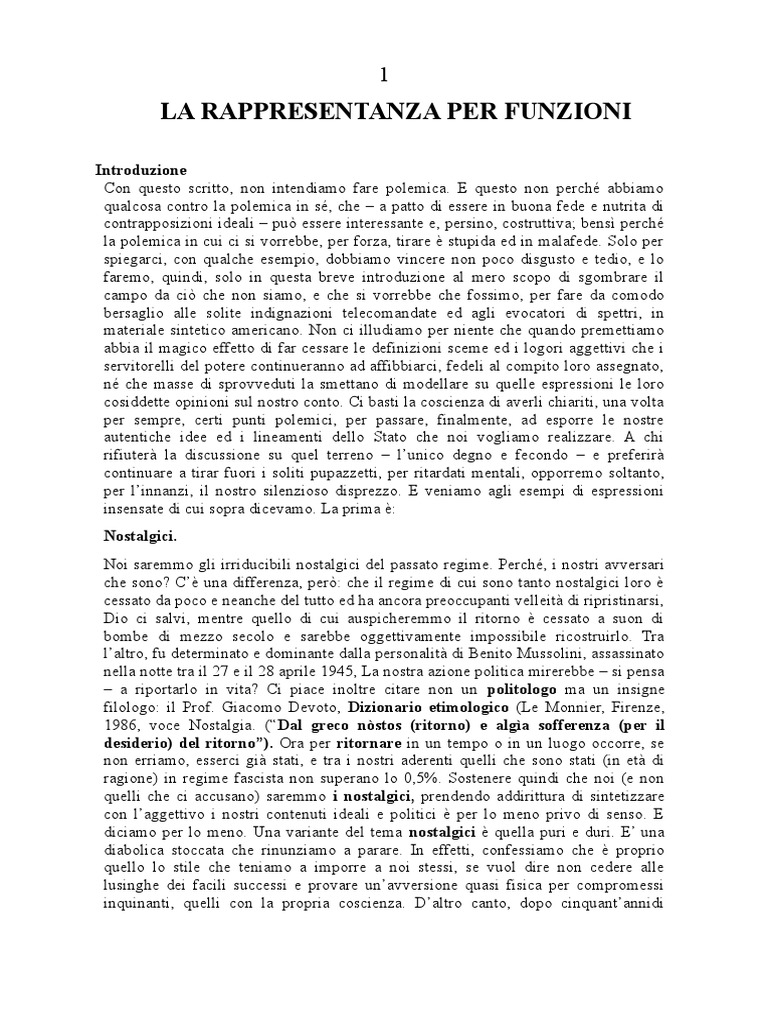 1

LA RAPPRESENTANZA PER FUNZIONI

Introduzione

Con questo scritto, non intendiamo fare polemica. E questo non perché abbiamo qualcosa contro la polemica in sé, che – a patto di essere in buona fede e nutrita di contrapposizioni ideali – può essere interessante e, persino, costruttiva; bensì perché la polemica in cui ci si vorrebbe, per forza, tirare è stupida ed in malafede. Solo per spiegarci, con qualche esempio, dobbiamo vincere non poco disgusto e tedio, e lo faremo, quindi, solo in questa breve introduzione al mero scopo di sgombrare il campo da ciò che non siamo, e che si vorrebbe che fossimo, per fare da comodo bersaglio alle solite indignazioni telecomandate ed agli evocatori di spettri, in materiale sintetico americano. Non ci illudiamo per niente che quando premettiamo abbia il magico effetto di far cessare le definizioni sceme ed i logori aggettivi che i servitorelli del potere continueranno ad affibbiarci, fedeli al compito loro assegnato, né che masse di sprovveduti la smettano di modellare su quelle espressioni le loro cosiddette opinioni sul nostro conto. Ci basti la coscienza di averli chiariti, una volta per sempre, certi punti polemici, per passare, finalmente, ad esporre le nostre autentiche idee ed i lineamenti dello Stato che noi vogliamo realizzare. A chi rifiuterà la discussione su quel terreno – l'unico degno e fecondo – e preferirà continuare a tirar fuori i soliti pupazzetti, per ritardati mentali, opporremo soltanto, per l'innanzi, il nostro silenzioso disprezzo. E veniamo agli esempi di espressioni insensate di cui sopra dicevamo. La prima è:

Nostalgici.

Noi saremmo gli irriducibili nostalgici del passato regime. Perché, i nostri avversari che sono? C'è una differenza, però: che il regime di cui sono tanto nostalgici loro è cessato da poco e neanche del tutto ed ha ancora preoccupanti velleità di ripristinarsi, Dio ci salvi, mentre quello di cui auspicheremmo il ritorno è cessato a suon di bombe di mezzo secolo e sarebbe oggettivamente impossibile ricostruirlo. Tra l'altro, fu determinato e dominante dalla personalità di Benito Mussolini, assassinato nella notte tra il 27 e il 28 aprile 1945, La nostra azione politica mirerebbe – si pensa – a riportarlo in vita? Ci piace inoltre citare non un politologo ma un insigne filologo: il Prof. Giacomo Devoto, Dizionario etimologico (Le Monnier, Firenze, 1986, voce Nostalgia. ("Dal greco nòstos (ritorno) e algìa sofferenza (per il desiderio) del ritorno"). Ora per ritornare in un tempo o in un luogo occorre, se non erriamo, esserci già stati, e tra i nostri aderenti quelli che sono stati (in età di ragione) in regime fascista non superano lo 0,5%. Sostenere quindi che noi (e non quelli che ci accusano) saremmo i nostalgici, prendendo addirittura di sintetizzare con l'aggettivo i nostri contenuti ideali e politici è per lo meno privo di senso. E diciamo per lo meno. Una variante del tema nostalgici è quella puri e duri. E' una diabolica stoccata che rinunziamo a parare. In effetti, confessiamo che è proprio quello lo stile che teniamo a imporre a noi stessi, se vuol dire non cedere alle lusinghe dei facili successi e provare un'avversione quasi fisica per compromessi inquinanti, quelli con la propria coscienza. D'altro canto, dopo cinquant'annidi